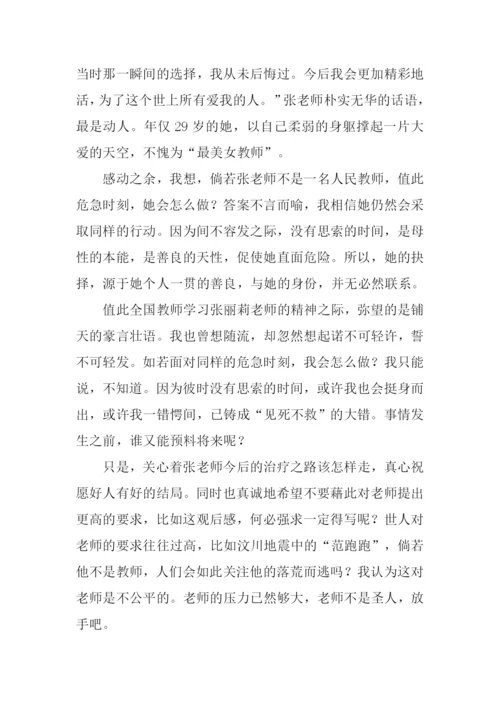 当时那一瞬间的选择，我从未后悔过。今后我会更加精彩地活，为了这个世上所有爱我的人。”张老师朴实无华的话语，最是动人。年仅 29 岁的她，以自己柔弱的身躯撑起一片大爱的天空，不愧为“最美女教师”。

感动之余，我想，倘若张老师不是一名人民教师，值此危急时刻，她会怎么做？答案不言而喻，我相信她仍然会采取同样的行动。因为间不容发之际，没有思索的时间，是母性的本能，是善良的天性，促使她直面危险。所以，她的抉择，源于她个人一贯的善良，与她的身份，并无必然联系。

值此全国教师学习张丽莉老师的精神之际，弥望的是铺天的豪言壮语。我也曾想随流，却忽然想起诺不可轻许，誓不可轻发。如若面对同样的危急时刻，我会怎么做？我只能说，不知道。因为彼时没有思索的时间，或许我也会挺身而出，或许我一错愕间，已铸成“见死不救”的大错。事情发生之前，谁又能预料将来呢？

只是，关心着张老师今后的治疗之路该怎样走，真心祝愿好人有好的结局。同时也真诚地希望不要藉此对老师提出更高的要求，比如这观后感，何必强求一定得写呢？世人对老师的要求往往过高，比如汶川地震中的“范跑跑”，倘若他不是教师，人们会如此关注他的落荒而逃吗？我认为这对老师是不公平的。老师的压力已然够大，老师不是圣人，放手吧。